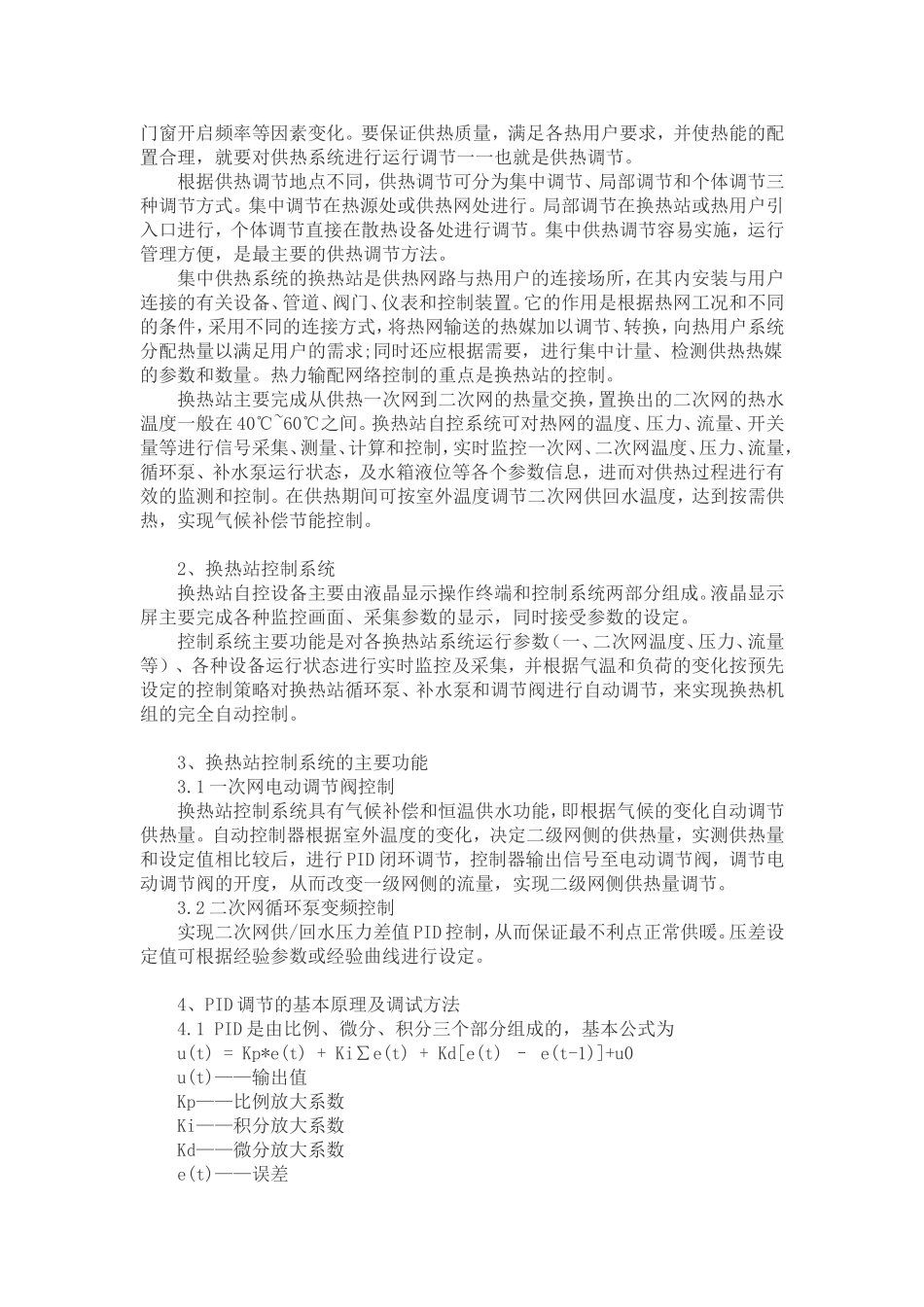 门窗开启频率等因素变化。要保证供热质量，满足各热用户要求，并使热能的配置合理，就要对供热系统进行运行调节一一也就是供热调节。

根据供热调节地点不同，供热调节可分为集中调节、局部调节和个体调节三种调节方式。集中调节在热源处或供热网处进行。局部调节在换热站或热用户引入口进行，个体调节直接在散热设备处进行调节。集中供热调节容易实施，运行管理方便，是最主要的供热调节方法。

集中供热系统的换热站是供热网路与热用户的连接场所，在其内安装与用户连接的有关设备、管道、阀门、仪表和控制装置。它的作用是根据热网工况和不同的条件，采用不同的连接方式，将热网输送的热媒加以调节、转换，向热用户系统分配热量以满足用户的需求;同时还应根据需要，进行集中计量、检测供热热媒的参数和数量。热力输配网络控制的重点是换热站的控制。

换热站主要完成从供热一次网到二次网的热量交换，置换出的二次网的热水温度一般在40℃~60℃之间。换热站自控系统可对热网的温度、压力、流量、开关量等进行信号采集、测量、计算和控制，实时监控一次网、二次网温度、压力、流量，循环泵、补水泵运行状态，及水箱液位等各个参数信息，进而对供热过程进行有效的监测和控制。在供热期间可按室外温度调节二次网供回水温度，达到按需供热，实现气候补偿节能控制。

2、换热站控制系统

换热站自控设备主要由液晶显示操作终端和控制系统两部分组成。液晶显示屏主要完成各种监控画面、采集参数的显示，同时接受参数的设定。

控制系统主要功能是对各换热站系统运行参数（一、二次网温度、压力、流量等）、各种设备运行状态进行实时监控及采集，并根据气温和负荷的变化按预先设定的控制策略对换热站循环泵、补水泵和调节阀进行自动调节，来实现换热机组的完全自动控制。

3、换热站控制系统的主要功能

3.1一次网电动调节阀控制

换热站控制系统具有气候补偿和恒温供水功能，即根据气候的变化自动调节供热量。自动控制器根据室外温度的变化，决定二级网侧的供热量，实测供热量和设定值相比较后，进行PID闭环调节，控制器输出信号至电动调节阀，调节电动调节阀的开度，从而改变一级网侧的流量，实现二级网侧供热量调节。

3.2二次网循环泵变频控制

实现二次网供/回水压力差值PID控制，从而保证最不利点正常供暖。压差设定值可根据经验参数或经验曲线进行设定。

4、PID调节的基本原理及调试方法

4.1 PID是由比例、微分、积分三个部分组成的，基本公式为

u(t) = Kp*e(t) + Ki∑e(t) + Kd[e(t) - e(t-1)]+u0

u(t)——输出值

Kp——比例放大系数

Ki——积分放大系数

Kd——微分放大系数

e(t)——误差